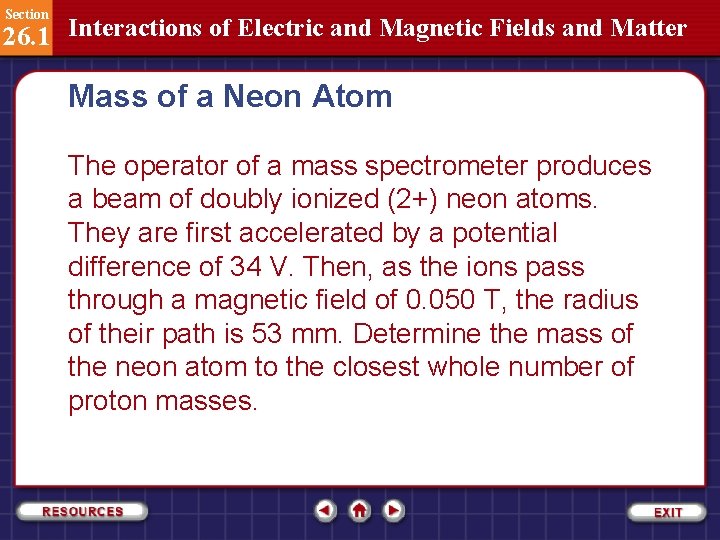 Section
26.1
Interactions of Electric and Magnetic Fields and Matter

Mass of a Neon Atom

The operator of a mass spectrometer produces a beam of doubly ionized (2+) neon atoms. They are first accelerated by a potential difference of 34 V. Then, as the ions pass through a magnetic field of 0.050 T, the radius of their path is 53 mm. Determine the mass of the neon atom to the closest whole number of proton masses.

RESOURCES

EXIT